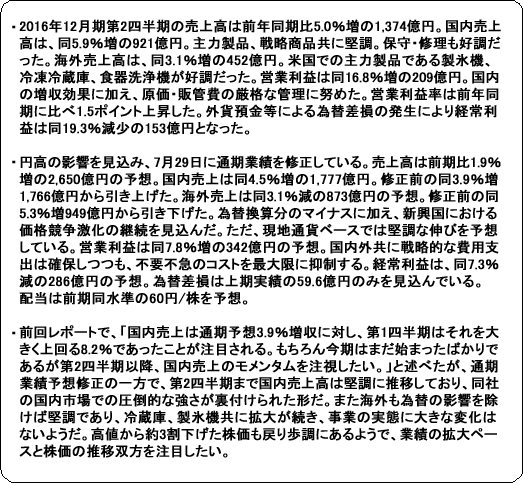 ・2016年12月期第2四半期の売上高は前年同期比5.0%増の1,374億円。国内売上高は、同5.9%増の921億円。主力製品、戦略商品共に堅調。保守・修理も好調だった。海外売上高は、同3.1%増の452億円。米国での主力製品である製氷機、冷凍冷蔵庫、食器洗浄機が好調だった。営業利益は同16.8%増の209億円。国内の増収効果に加え、原価・販管費の厳格な管理に努めた。営業利益率は前年同期に比べ1.5ポイント上昇した。外貨預金等による為替差損の発生により経常利益は同19.3%減少の153億円となった。

・円高の影響を見込み、7月29日に通期業績を修正している。売上高は前期比1.9%増の2,650億円の予想。国内売上は同4.5%増の1,777億円。修正前の同3.9%増1,766億円から引き上げた。海外売上は同3.1%減の873億円の予想。修正前の同5.3%増949億円から引き下げた。為替換算分のマイナスに加え、新興国における価格競争激化の継続を見込んだ。ただ、現地通貨ベースでは堅調な伸びを予想している。営業利益は同7.8%増の342億円の予想。国内外共に戦略的な費用支出は確保しつつも、不要不急のコストを最大限に抑制する。経常利益は、同7.3%減の286億円の予想。為替差損は上期実績の59.6億円のみを見込んでいる。配当は前期同水準の60円/株を予想。

・前回レポートで、「国内売上は通期予想3.9%増収に対し、第1四半期はそれを大きく上回る8.2%であったことが注目される。もちろん今期はまだ始まったばかりであるが第2四半期以降、国内売上のモメンタムを注視したい。」と述べたが、通期業績予想修正の一方で、第2四半期まで国内売上高は堅調に推移しており、同社の国内市場での圧倒的な強さが裏付けられた形だ。また海外も為替の影響を除けば堅調であり、冷蔵庫、製氷機共に拡大が続き、事業の実態に大きな変化はないようだ。高値から約3割下げた株価も戻り歩調にあるようで、業績の拡大ペースと株価の推移双方を注目したい。